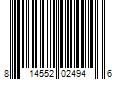 8 14552 02494 6